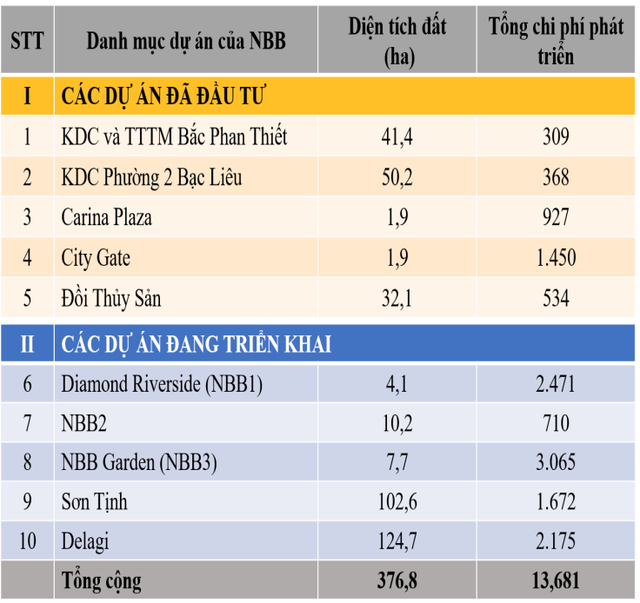 | STT | Danh mục dự án của NBB | Diện tích đất (ha) | Tổng chi phí phát triển |
|---|---|---|---|
| I | CÁC DỰ ÁN ĐÃ ĐẦU TƯ | | |
| 1 | KDC và TTTM Bắc Phan Thiết | 41,4 | 309 |
| 2 | KDC Phường 2 Bạc Liêu | 50,2 | 368 |
| 3 | Carina Plaza | 1,9 | 927 |
| 4 | City Gate | 1,9 | 1.450 |
| 5 | Đồi Thủy Sản | 32,1 | 534 |
| II | CÁC DỰ ÁN ĐANG TRIỂN KHAI | | |
| 6 | Diamond Riverside (NBB1) | 4,1 | 2.471 |
| 7 | NBB2 | 10,2 | 710 |
| 8 | NBB Garden (NBB3) | 7,7 | 3.065 |
| 9 | Sơn Tịnh | 102,6 | 1.672 |
| 10 | Delagi | 124,7 | 2.175 |
| | Tổng cộng | 376,8 | 13,681 |